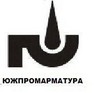 ЮЖПРОМАРМАТУРА